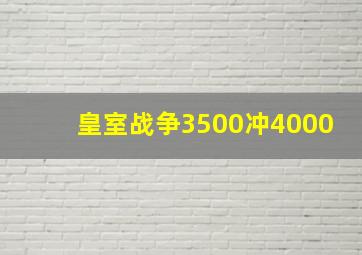 皇室战争3500冲4000